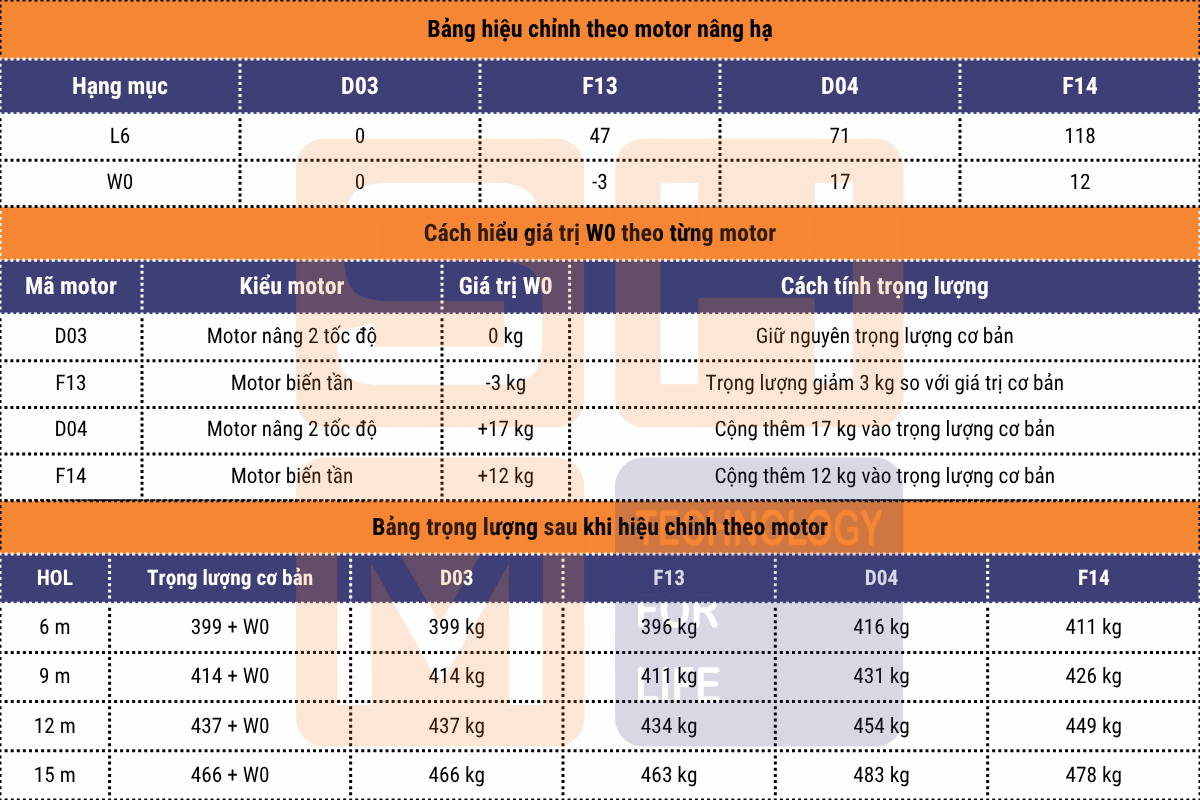 Bảng hiệu chỉnh theo motor nâng hạ

| Hạng mục | D03 | F13 | D04 | F14 |
|---|---|---|---|---|
| L6 | 0 | 47 | 71 | 118 |
| W0 | 0 | -3 | 17 | 12 |

Cách hiểu giá trị W0 theo từng motor

| Mã motor | Kiểu motor | Giá trị W0 | Cách tính trọng lượng |
|---|---|---|---|
| D03 | Motor nâng 2 tốc độ | 0 kg | Giữ nguyên trọng lượng cơ bản |
| F13 | Motor biến tần | -3 kg | Trọng lượng giảm 3 kg so với giá trị cơ bản |
| D04 | Motor nâng 2 tốc độ | +17 kg | Cộng thêm 17 kg vào trọng lượng cơ bản |
| F14 | Motor biến tần | +12 kg | Cộng thêm 12 kg vào trọng lượng cơ bản |

Bảng trọng lượng sau khi hiệu chỉnh theo motor

| HOL | Trọng lượng cơ bản | D03 | F13 | D04 | F14 |
|---|---|---|---|---|---|
| 6 m | 399 + W0 | 399 kg | 396 kg | 416 kg | 411 kg |
| 9 m | 414 + W0 | 414 kg | 411 kg | 431 kg | 426 kg |
| 12 m | 437 + W0 | 437 kg | 434 kg | 454 kg | 449 kg |
| 15 m | 466 + W0 | 466 kg | 463 kg | 483 kg | 478 kg |

TECHNOLOGY FOR LIFE